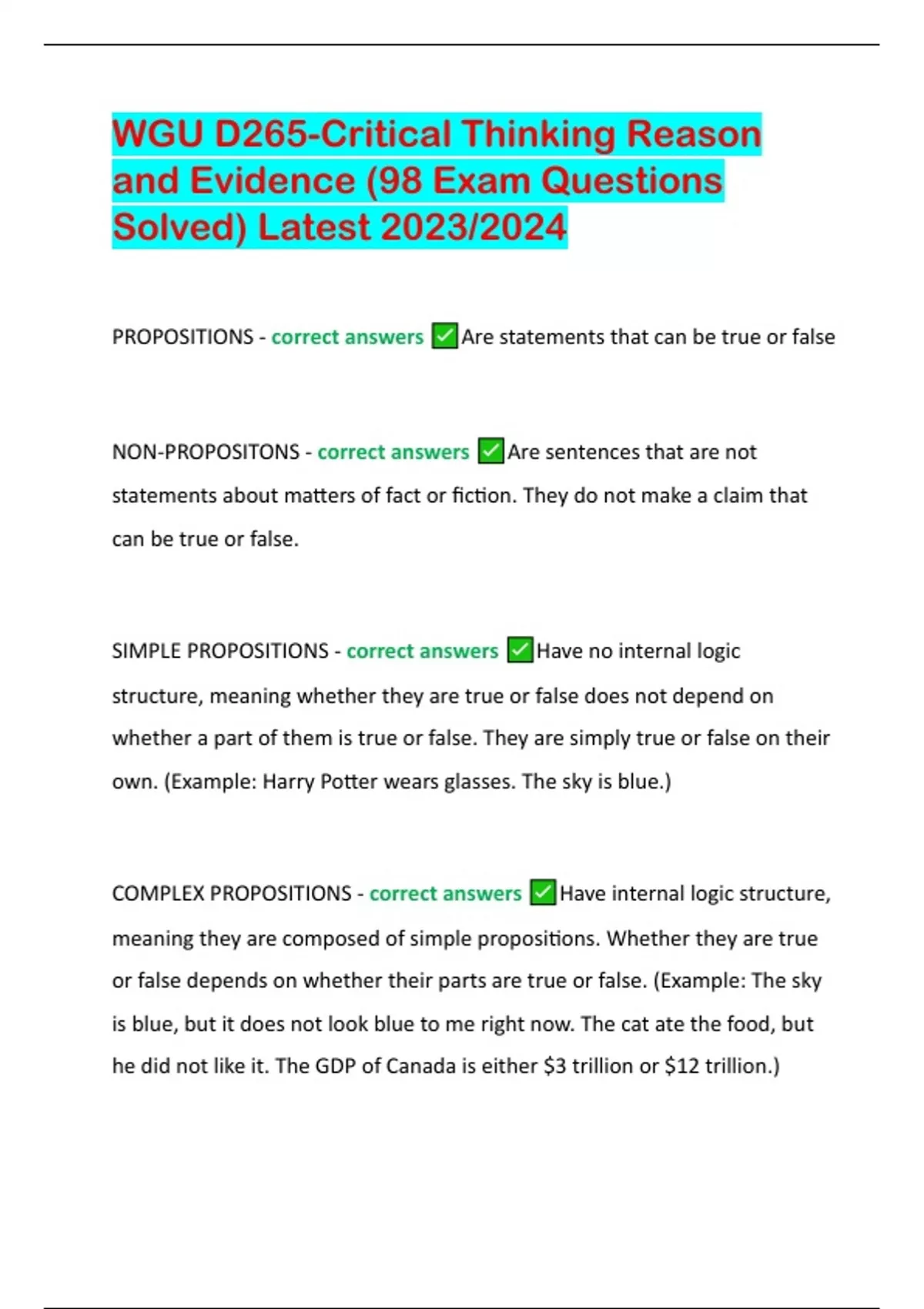 WGU D265-Critical Thinking Reason and Evidence (98 Exam Questions Solved) Latest 2023/2024

PROPOSITIONS - correct answers ✅Are statements that can be true or false

NON-PROPOSITONS - correct answers ✅Are sentences that are not statements about matters of fact or fiction. They do not make a claim that can be true or false.

SIMPLE PROPOSITIONS - correct answers ✅Have no internal logic structure, meaning whether they are true or false does not depend on whether a part of them is true or false. They are simply true or false on their own. (Example: Harry Potter wears glasses. The sky is blue.)

COMPLEX PROPOSITIONS - correct answers ✅Have internal logic structure, meaning they are composed of simple propositions. Whether they are true or false depends on whether their parts are true or false. (Example: The sky is blue, but it does not look blue to me right now. The cat ate the food, but he did not like it. The GDP of Canada is either \$3 trillion or \$12 trillion.)